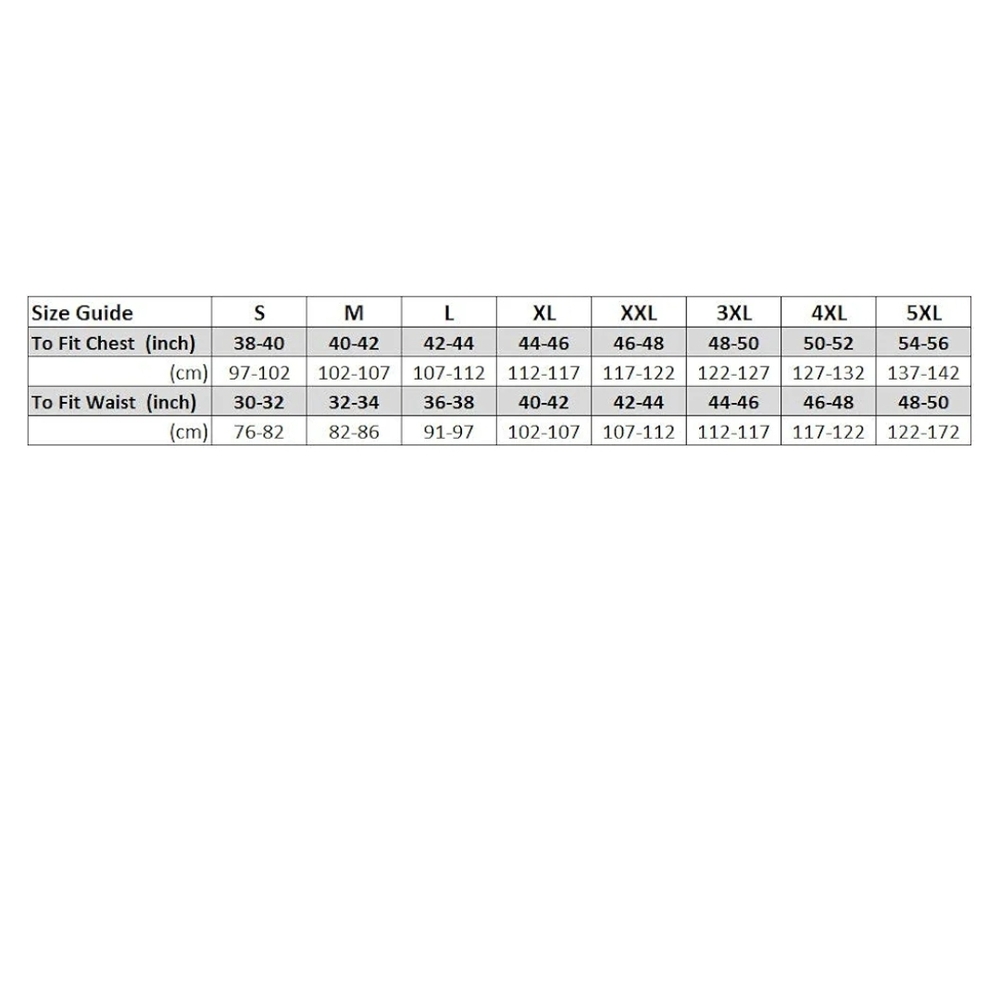 | Size Guide | S | M | L | XL | XXL | 3XL | 4XL | 5XL |
|---|---|---|---|---|---|---|---|---|
| To Fit Chest (inch) | 38-40 | 40-42 | 42-44 | 44-46 | 46-48 | 48-50 | 50-52 | 54-56 |
| (cm) | 97-102 | 102-107 | 107-112 | 112-117 | 117-122 | 122-127 | 127-132 | 137-142 |
| To Fit Waist (inch) | 30-32 | 32-34 | 36-38 | 40-42 | 42-44 | 44-46 | 46-48 | 48-50 |
| (cm) | 76-82 | 82-86 | 91-97 | 102-107 | 107-112 | 112-117 | 117-122 | 122-172 |